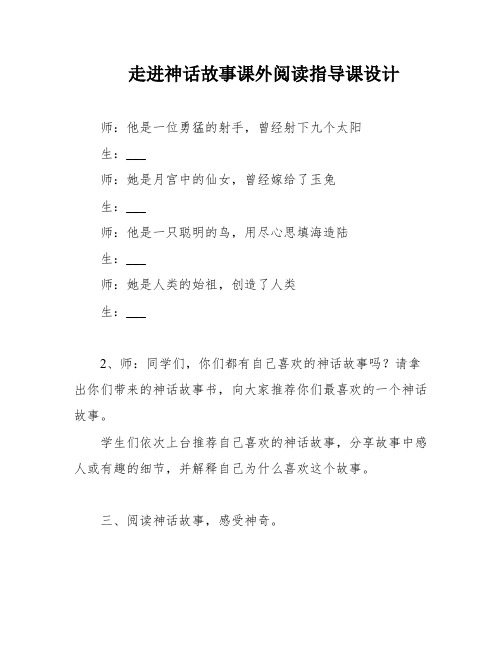 走进神话故事课外阅读指导课设计

师：他是一位勇猛的射手，曾经射下九个太阳

生：___

师：她是月宫中的仙女，曾经嫁给了玉兔

生：___

师：他是一只聪明的鸟，用尽心思填海造陆

生：___

师：她是人类的始祖，创造了人类

生：___

2、师：同学们，你们都有自己喜欢的神话故事吗？请拿出你们带来的神话故事书，向大家推荐你们最喜欢的一个神话故事。

学生们依次上台推荐自己喜欢的神话故事，分享故事中感人或有趣的细节，并解释自己为什么喜欢这个故事。

三、阅读神话故事，感受神奇。